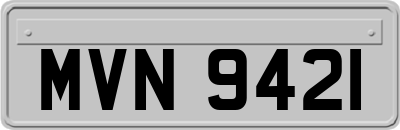 MVN 9421